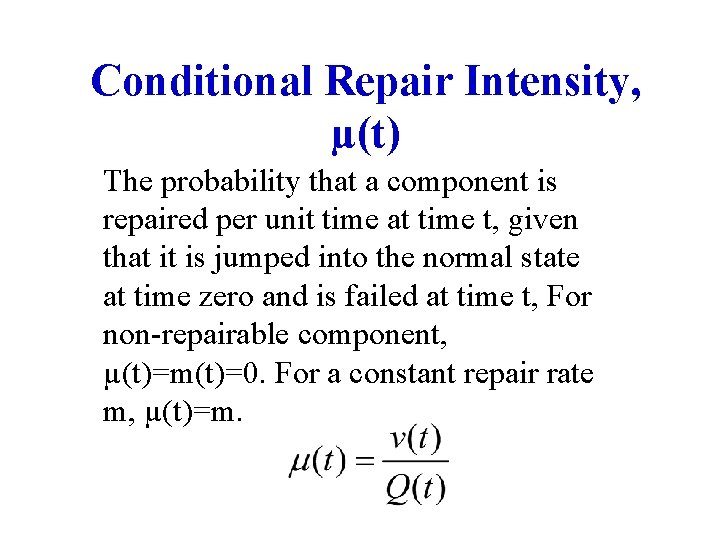 Conditional Repair Intensity, μ(t)

The probability that a component is repaired per unit time at time t, given that it is jumped into the normal state at time zero and is failed at time t, For non-repairable component, μ(t)=m(t)=0. For a constant repair rate m, μ(t)=m.

$\mu(t) = \frac{v(t)}{Q(t)}$